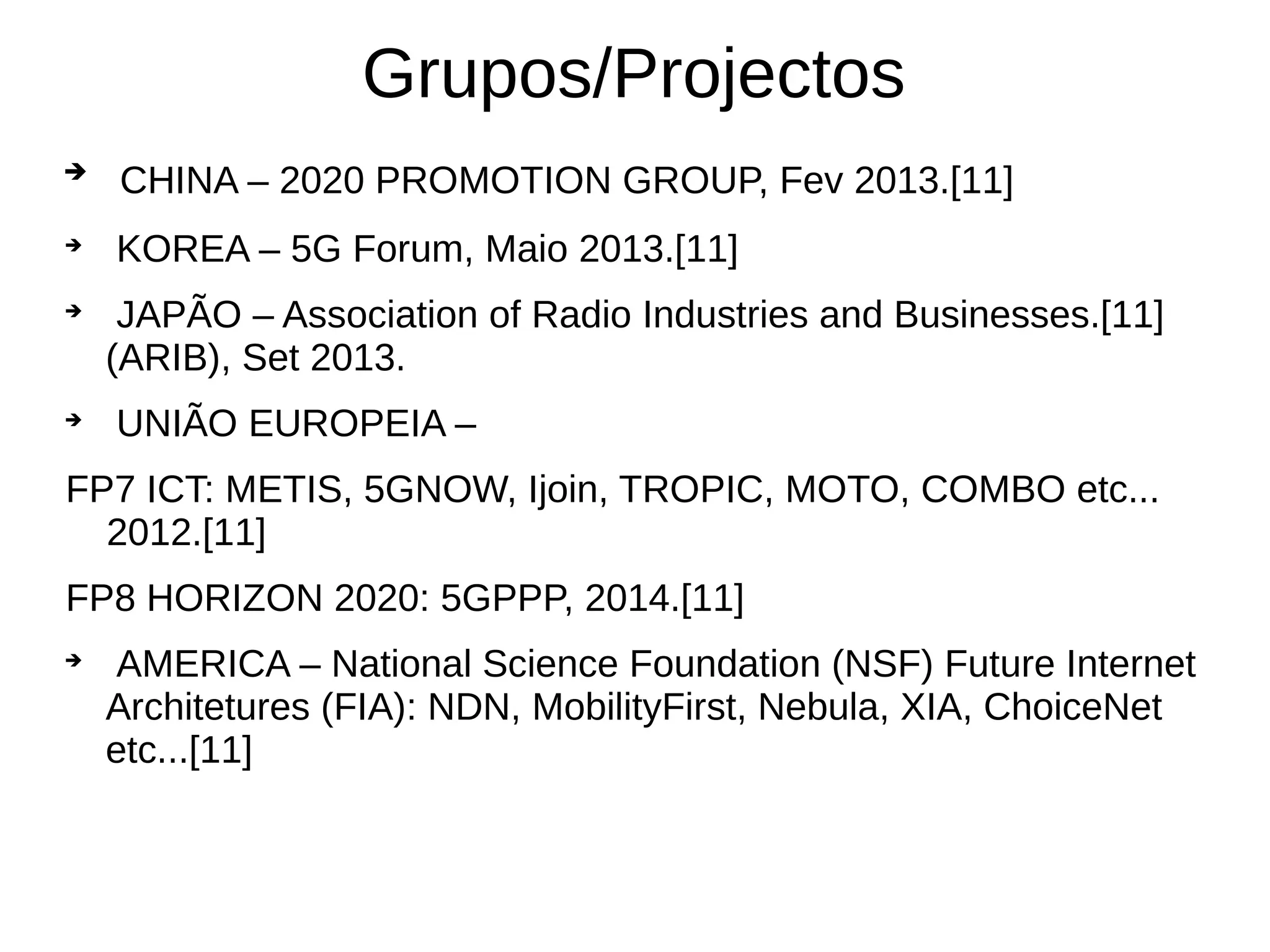 Grupos/Projectos

➔ CHINA – 2020 PROMOTION GROUP, Fev 2013.[11]

➔ KOREA – 5G Forum, Maio 2013.[11]

➔ JAPÃO – Association of Radio Industries and Businesses.[11] (ARIB), Set 2013.

➔ UNIÃO EUROPEIA –

FP7 ICT: METIS, 5GNOW, Ijoin, TROPIC, MOTO, COMBO etc... 2012.[11]

FP8 HORIZON 2020: 5GPPP, 2014.[11]

➔ AMERICA – National Science Foundation (NSF) Future Internet Architetures (FIA): NDN, MobilityFirst, Nebula, XIA, ChoiceNet etc...[11]